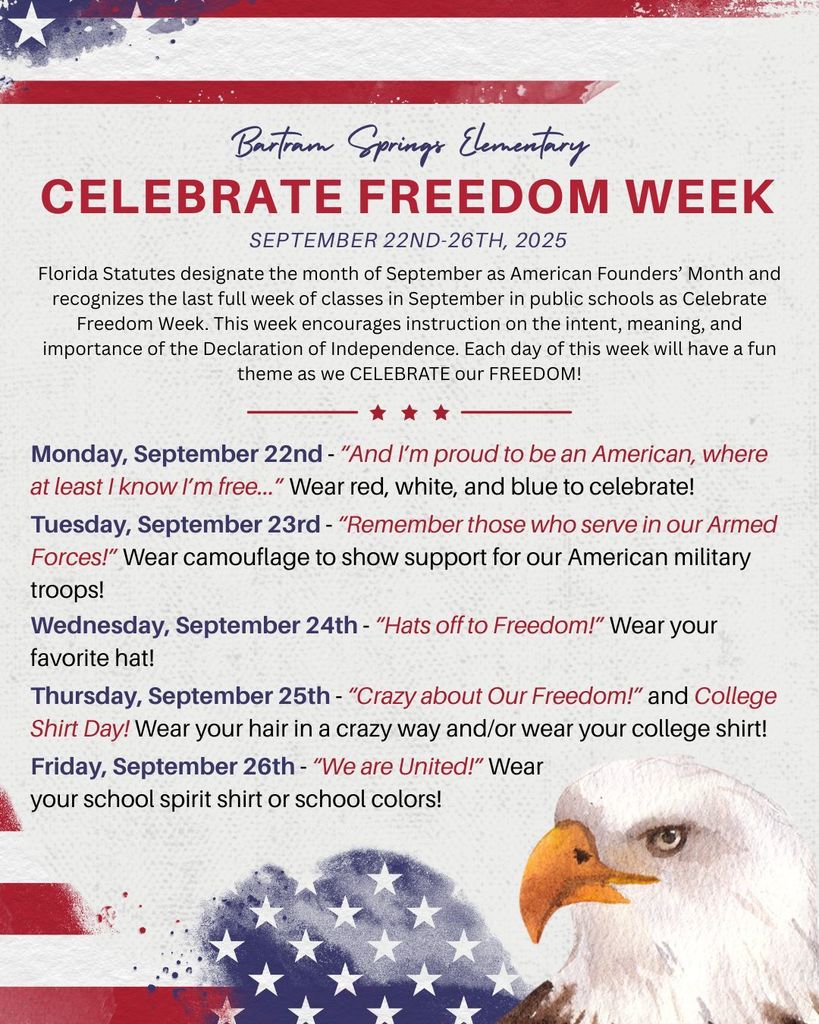 Bartram Springs Elementary

CELEBRATE FREEDOM WEEK

SEPTEMBER 22ND-26TH, 2025

Florida Statutes designate the month of September as American Founders' Month and recognizes the last full week of classes in September in public schools as Celebrate Freedom Week. This week encourages instruction on the intent, meaning, and importance of the Declaration of Independence. Each day of this week will have a fun theme as we CELEBRATE our FREEDOM!

Monday, September 22nd - "And I'm proud to be an American, where at least I know I'm free..." Wear red, white, and blue to celebrate!

Tuesday, September 23rd - "Remember those who serve in our Armed Forces!" Wear camouflage to show support for our American military troops!

Wednesday, September 24th - "Hats off to Freedom!" Wear your favorite hat!

Thursday, September 25th - "Crazy about Our Freedom!" and College Shirt Day! Wear your hair in a crazy way and/or wear your college shirt!

Friday, September 26th - "We are United!" Wear your school spirit shirt or school colors!